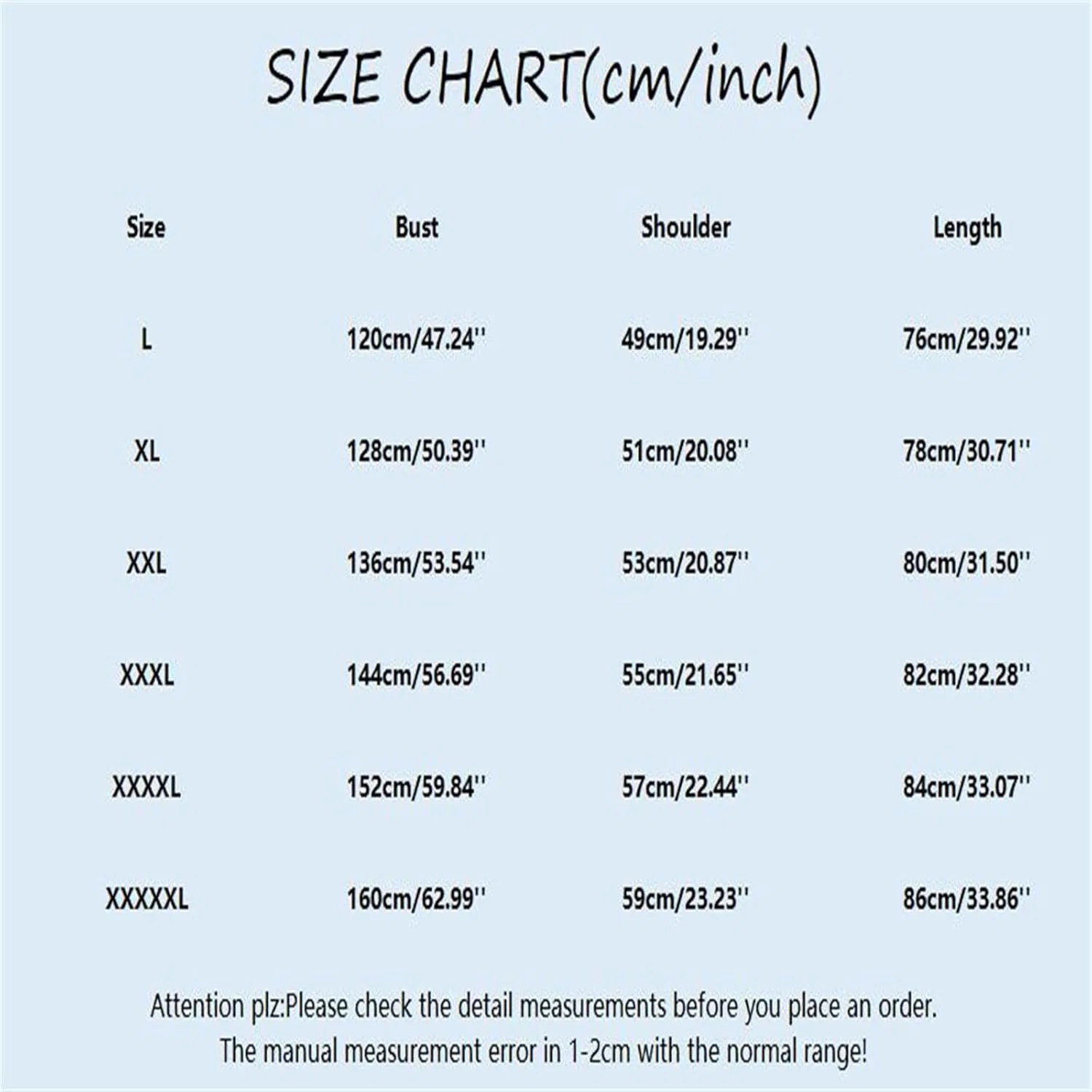 SIZE CHART(cm/inch)

| Size | Bust | Shoulder | Length |
|---|---|---|---|
| L | 120cm/47.24'' | 49cm/19.29'' | 76cm/29.92'' |
| XL | 128cm/50.39'' | 51cm/20.08'' | 78cm/30.71'' |
| XXL | 136cm/53.54'' | 53cm/20.87'' | 80cm/31.50'' |
| XXXL | 144cm/56.69'' | 55cm/21.65'' | 82cm/32.28'' |
| XXXXL | 152cm/59.84'' | 57cm/22.44'' | 84cm/33.07'' |
| XXXXXL | 160cm/62.99'' | 59cm/23.23'' | 86cm/33.86'' |

Attention plz:Please check the detail measurements before you place an order.
The manual measurement error in 1-2cm with the normal range!